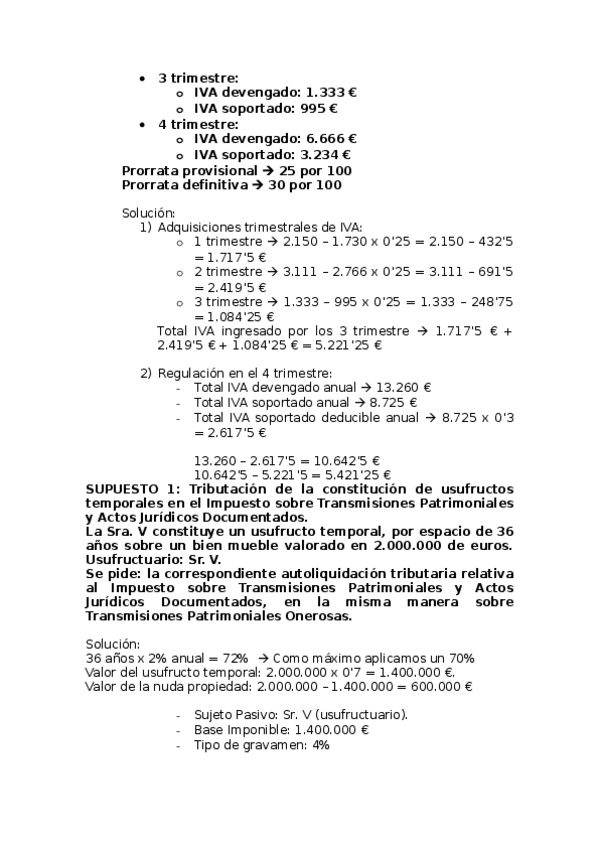 • 3 trimestre:
  o IVA devengado: 1.333 €
  o IVA soportado: 995 €
• 4 trimestre:
  o IVA devengado: 6.666 €
  o IVA soportado: 3.234 €
Prorrata provisional → 25 por 100
Prorrata definitiva → 30 por 100

Solución:
1) Adquisiciones trimestrales de IVA:
  o 1 trimestre → 2.150 – 1.730 x 0'25 = 2.150 – 432'5 = 1.717'5 €
  o 2 trimestre → 3.111 – 2.766 x 0'25 = 3.111 – 691'5 = 2.419'5 €
  o 3 trimestre → 1.333 – 995 x 0'25 = 1.333 – 248'75 = 1.084'25 €
Total IVA ingresado por los 3 trimestre → 1.717'5 € + 2.419'5 € + 1.084'25 € = 5.221'25 €

2) Regulación en el 4 trimestre:
- Total IVA devengado anual → 13.260 €
- Total IVA soportado anual → 8.725 €
- Total IVA soportado deducible anual → 8.725 x 0'3 = 2.617'5 €

13.260 – 2.617'5 = 10.642'5 €
10.642'5 – 5.221'5 = 5.421'25 €

SUPUESTO 1: Tributación de la constitución de usufructos temporales en el Impuesto sobre Transmisiones Patrimoniales y Actos Jurídicos Documentados.
La Sra. V constituye un usufructo temporal, por espacio de 36 años sobre un bien mueble valorado en 2.000.000 de euros. Usufructuario: Sr. V.
Se pide: la correspondiente autoliquidación tributaria relativa al Impuesto sobre Transmisiones Patrimoniales y Actos Jurídicos Documentados, en la misma manera sobre Transmisiones Patrimoniales Onerosas.

Solución:
36 años x 2% anual = 72% → Como máximo aplicamos un 70%
Valor del usufructo temporal: 2.000.000 x 0'7 = 1.400.000 €.
Valor de la nuda propiedad: 2.000.000 – 1.400.000 = 600.000 €

- Sujeto Pasivo: Sr. V (usufructuario).
- Base Imponible: 1.400.000 €
- Tipo de gravamen: 4%